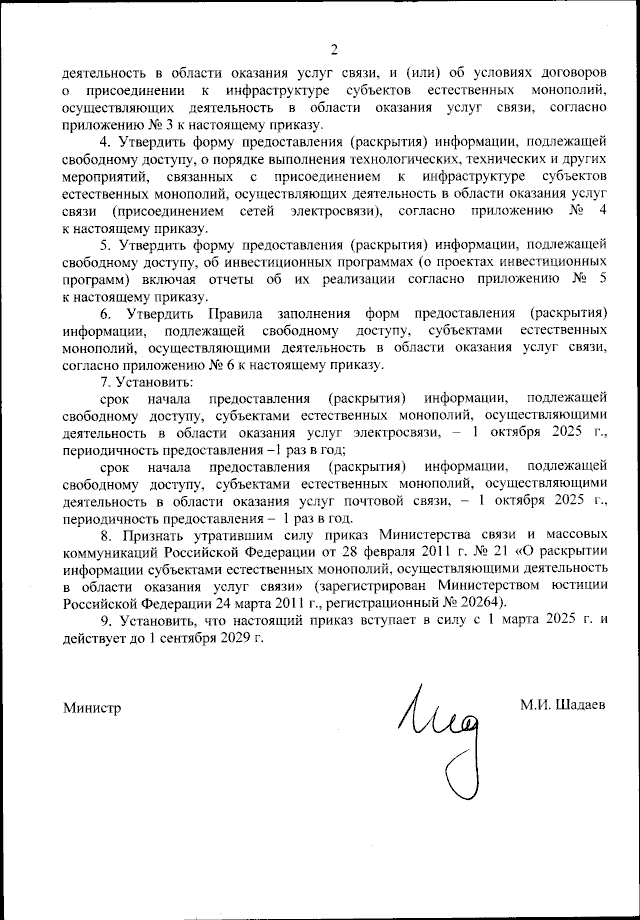 2

деятельность в области оказания услуг связи, и (или) об условиях договоров о присоединении к инфраструктуре субъектов естественных монополий, осуществляющих деятельность в области оказания услуг связи, согласно приложению № 3 к настоящему приказу.

4. Утвердить форму предоставления (раскрытия) информации, подлежащей свободному доступу, о порядке выполнения технологических, технических и других мероприятий, связанных с присоединением к инфраструктуре субъектов естественных монополий, осуществляющих деятельность в области оказания услуг связи (присоединением сетей электросвязи), согласно приложению № 4 к настоящему приказу.

5. Утвердить форму предоставления (раскрытия) информации, подлежащей свободному доступу, об инвестиционных программах (о проектах инвестиционных программ) включая отчеты об их реализации согласно приложению № 5 к настоящему приказу.

6. Утвердить Правила заполнения форм предоставления (раскрытия) информации, подлежащей свободному доступу, субъектами естественных монополий, осуществляющими деятельность в области оказания услуг связи, согласно приложению № 6 к настоящему приказу.

7. Установить:

срок начала предоставления (раскрытия) информации, подлежащей свободному доступу, субъектами естественных монополий, осуществляющими деятельность в области оказания услуг электросвязи, – 1 октября 2025 г., периодичность предоставления –1 раз в год;

срок начала предоставления (раскрытия) информации, подлежащей свободному доступу, субъектами естественных монополий, осуществляющими деятельность в области оказания услуг почтовой связи, – 1 октября 2025 г., периодичность предоставления – 1 раз в год.

8. Признать утратившим силу приказ Министерства связи и массовых коммуникаций Российской Федерации от 28 февраля 2011 г. № 21 «О раскрытии информации субъектами естественных монополий, осуществляющими деятельность в области оказания услуг связи» (зарегистрирован Министерством юстиции Российской Федерации 24 марта 2011 г., регистрационный № 20264).

9. Установить, что настоящий приказ вступает в силу с 1 марта 2025 г. и действует до 1 сентября 2029 г.

Министр М.И. Шадаев